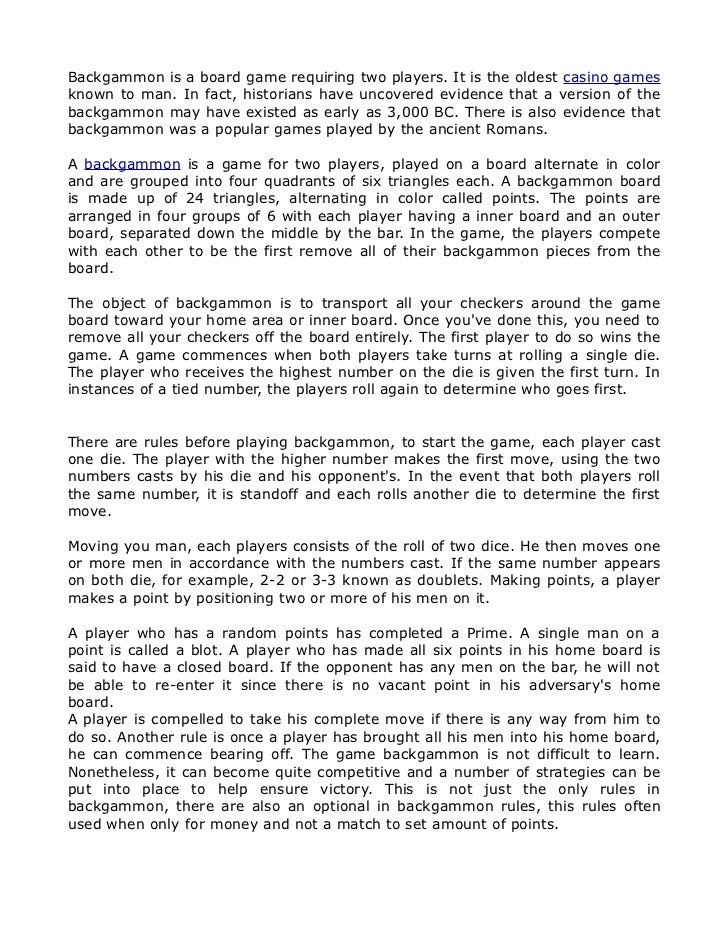 Backgammon is a board game requiring two players. It is the oldest casino games known to man. In fact, historians have uncovered evidence that a version of the backgammon may have existed as early as 3,000 BC. There is also evidence that backgammon was a popular games played by the ancient Romans.

A backgammon is a game for two players, played on a board alternate in color and are grouped into four quadrants of six triangles each. A backgammon board is made up of 24 triangles, alternating in color called points. The points are arranged in four groups of 6 with each player having a inner board and an outer board, separated down the middle by the bar. In the game, the players compete with each other to be the first remove all of their backgammon pieces from the board.

The object of backgammon is to transport all your checkers around the game board toward your home area or inner board. Once you've done this, you need to remove all your checkers off the board entirely. The first player to do so wins the game. A game commences when both players take turns at rolling a single die. The player who receives the highest number on the die is given the first turn. In instances of a tied number, the players roll again to determine who goes first.

There are rules before playing backgammon, to start the game, each player cast one die. The player with the higher number makes the first move, using the two numbers casts by his die and his opponent's. In the event that both players roll the same number, it is standoff and each rolls another die to determine the first move.

Moving you man, each players consists of the roll of two dice. He then moves one or more men in accordance with the numbers cast. If the same number appears on both die, for example, 2-2 or 3-3 known as doublets. Making points, a player makes a point by positioning two or more of his men on it.

A player who has a random points has completed a Prime. A single man on a point is called a blot. A player who has made all six points in his home board is said to have a closed board. If the opponent has any men on the bar, he will not be able to re-enter it since there is no vacant point in his adversary's home board.
A player is compelled to take his complete move if there is any way from him to do so. Another rule is once a player has brought all his men into his home board, he can commence bearing off. The game backgammon is not difficult to learn. Nonetheless, it can become quite competitive and a number of strategies can be put into place to help ensure victory. This is not just the only rules in backgammon, there are also an optional in backgammon rules, this rules often used when only for money and not a match to set amount of points.